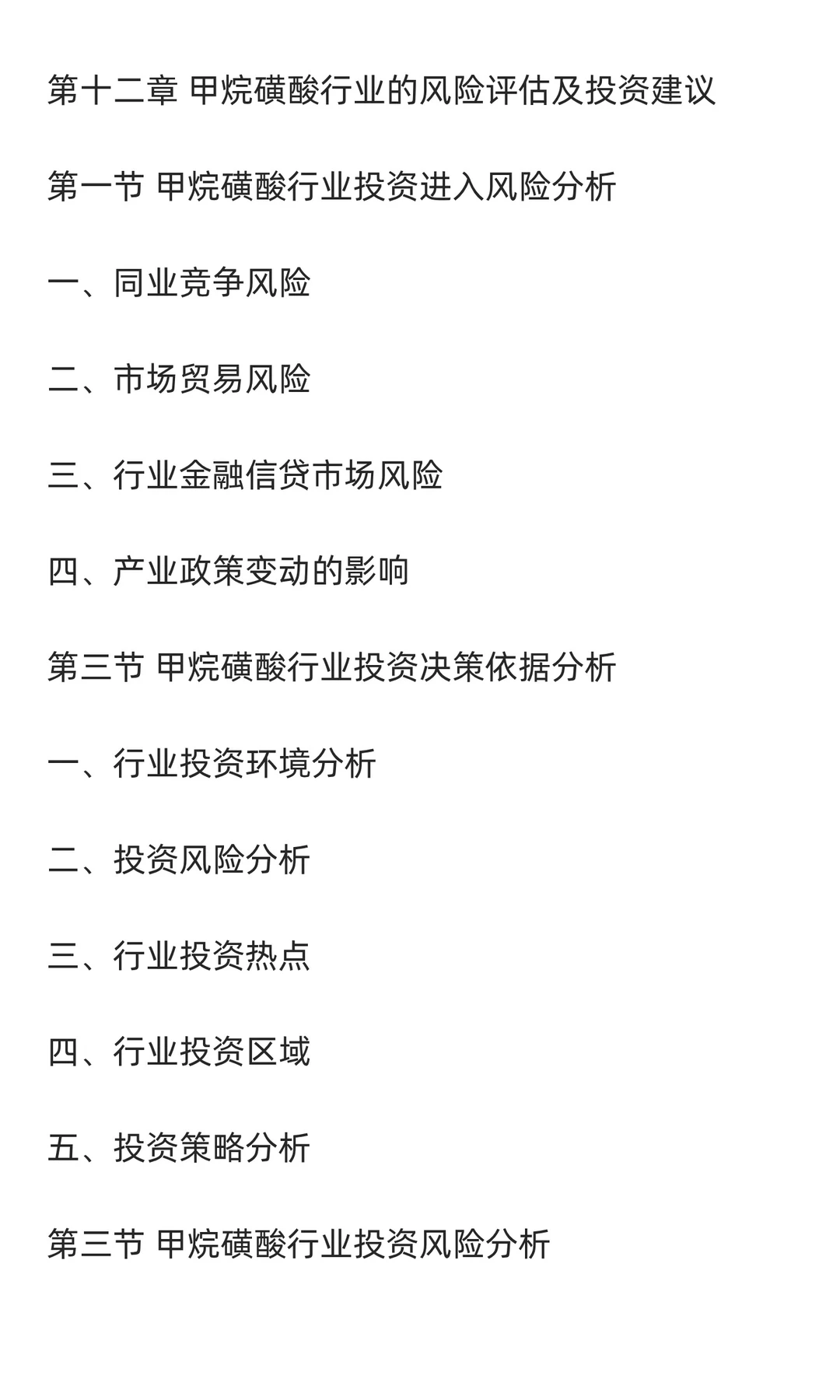 第十二章 甲烷磺酸行业的风险评估及投资建议

第一节 甲烷磺酸行业投资进入风险分析

一、同业竞争风险

二、市场贸易风险

三、行业金融信贷市场风险

四、产业政策变动的影响

第三节 甲烷磺酸行业投资决策依据分析

一、行业投资环境分析

二、投资风险分析

三、行业投资热点

四、行业投资区域

五、投资策略分析

第三节 甲烷磺酸行业投资风险分析